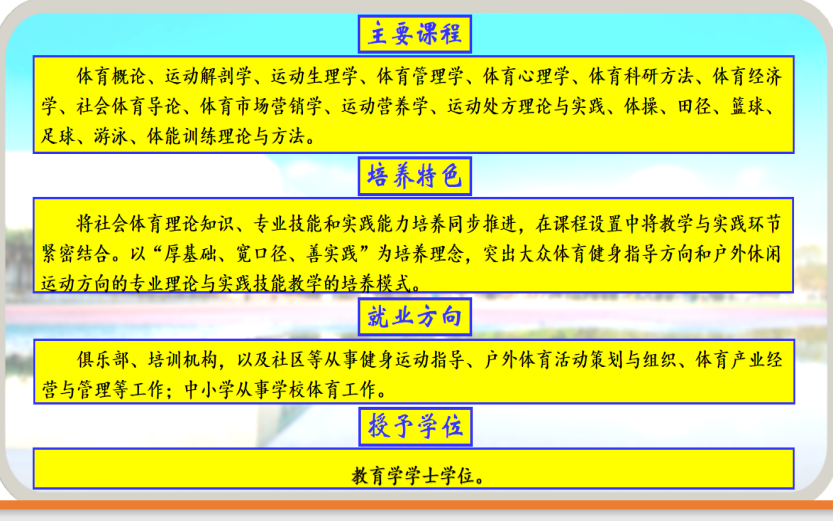 主要课程

体育概论、运动解剖学、运动生理学、体育管理学、体育心理学、体育科研方法、体育经济学、社会体育导论、体育市场营销学、运动营养学、运动处方理论与实践、体操、田径、篮球、足球、游泳、体能训练理论与方法。

培养特色

将社会体育理论知识、专业技能和实践能力培养同步推进，在课程设置中将教学与实践环节紧密结合。以“厚基础、宽口径、善实践”为培养理念，突出大众体育健身指导方向和户外休闲运动方向的专业理论与实践技能教学的培养模式。

就业方向

俱乐部、培训机构，以及社区等从事健身运动指导、户外体育活动策划与组织、体育产业经营与管理等工作；中小学从事学校体育工作。

授予学位

教育学学士学位。